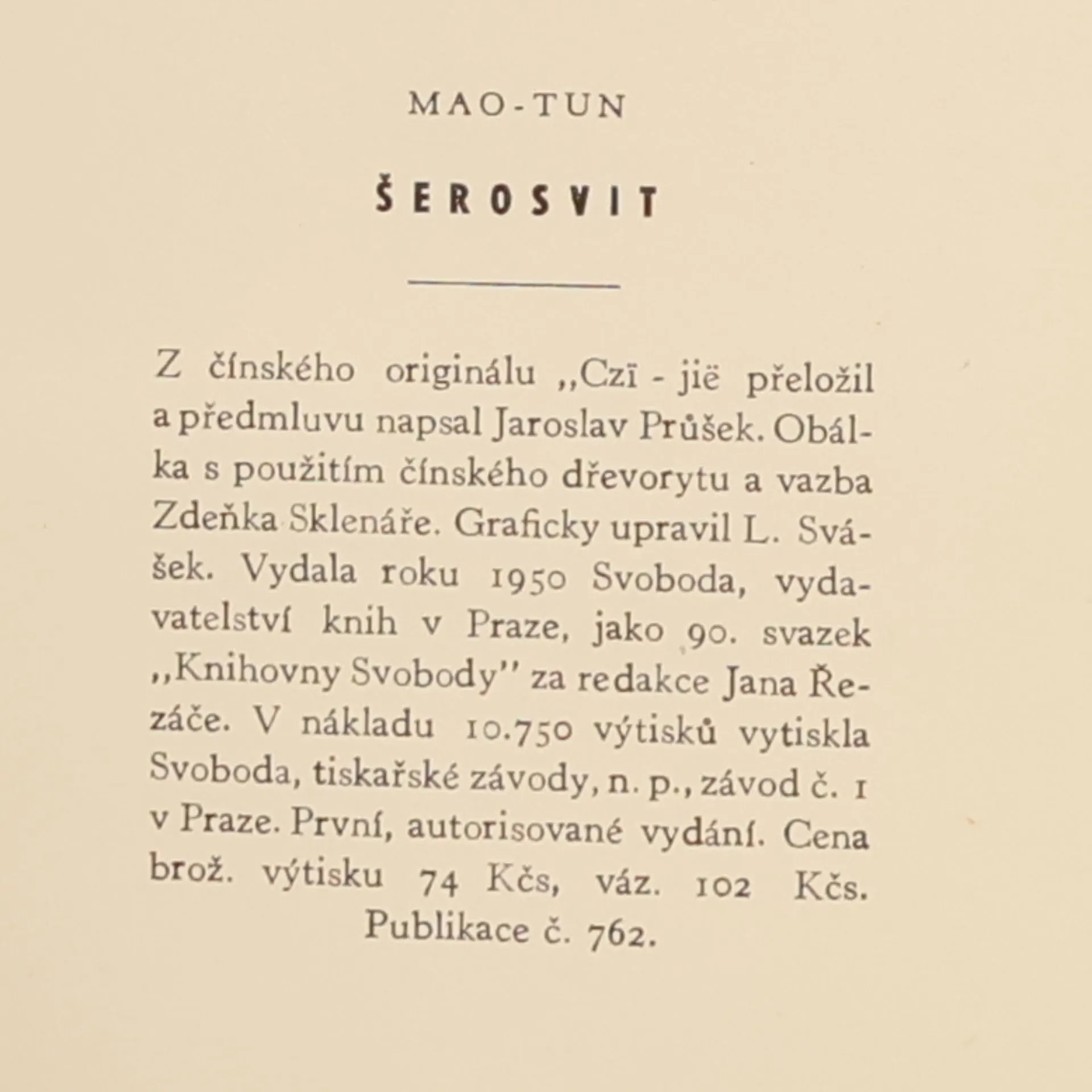 MAO-TUN

ŠEROSVIT

Z čínského originálu „Czī - jiē přeložil a předmluvu napsal Jaroslav Průšek. Obálka s použitím čínského dřevorytu a vazba Zdeňka Sklenáře. Graficky upravil L. Svášek. Vydala roku 1950 Svoboda, vydavatelství knih v Praze, jako 90. svazek „Knihovny Svobody" za redakce Jana Řezáče. V nákladu 10.750 výtisků vytiskla Svoboda, tiskařské závody, n. p., závod č. 1 v Praze. První, autorisované vydání. Cena brož. výtisku 74 Kčs, váz. 102 Kčs. Publikace č. 762.